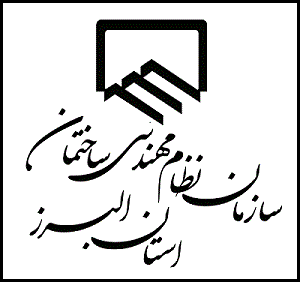 سازمان نظام مهندسی ساختمان
استان البرز